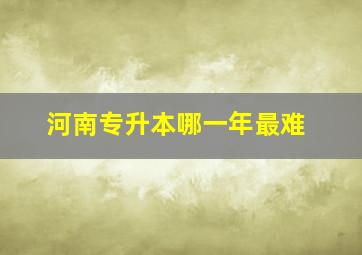 河南专升本哪一年最难